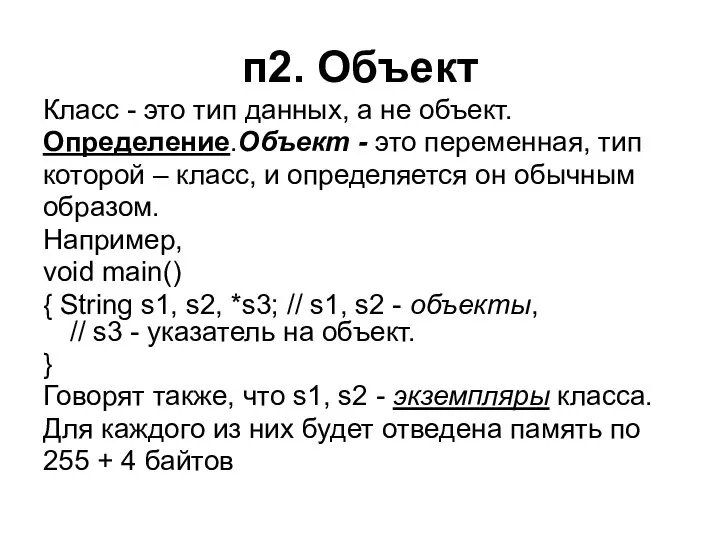 п2. Объект

Класс - это тип данных, а не объект.
Определение.Объект - это переменная, тип которой – класс, и определяется он обычным образом.
Например,
void main()
{ String s1, s2, *s3; // s1, s2 - объекты,
// s3 - указатель на объект.
}
Говорят также, что s1, s2 - экземпляры класса.
Для каждого из них будет отведена память по 255 + 4 байтов